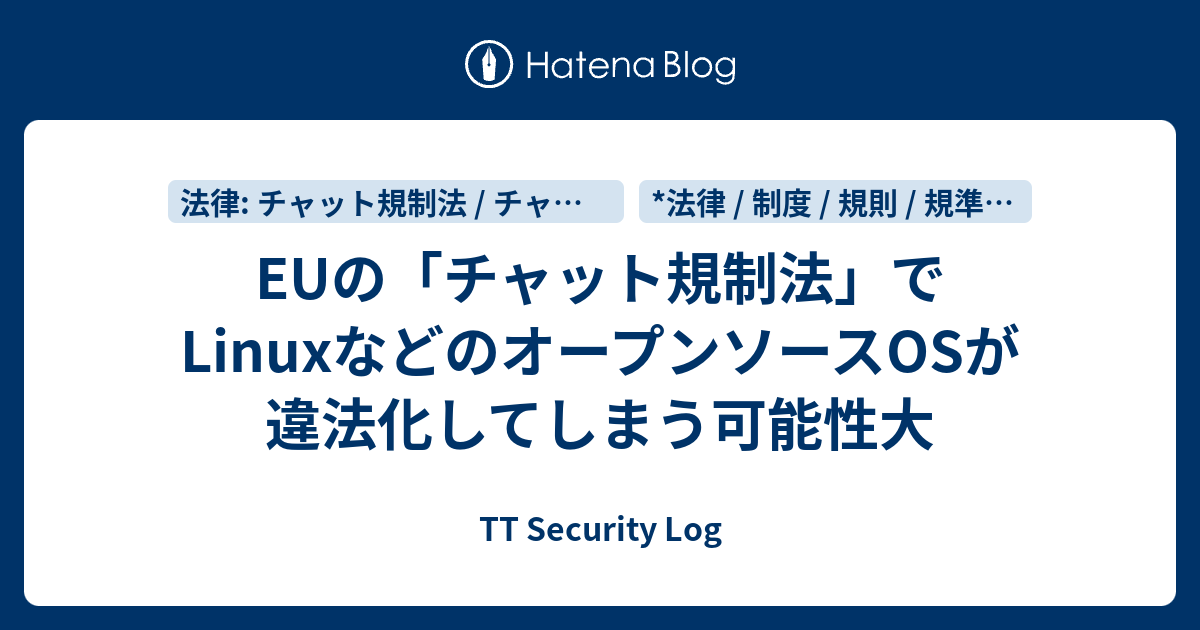 Hatena Blog

法律: チャット規制法 / チャ…

*法律 / 制度 / 規則 / 規準…

EUの「チャット規制法」でLinuxなどのオープンソースOSが違法化してしまう可能性大

TT Security Log